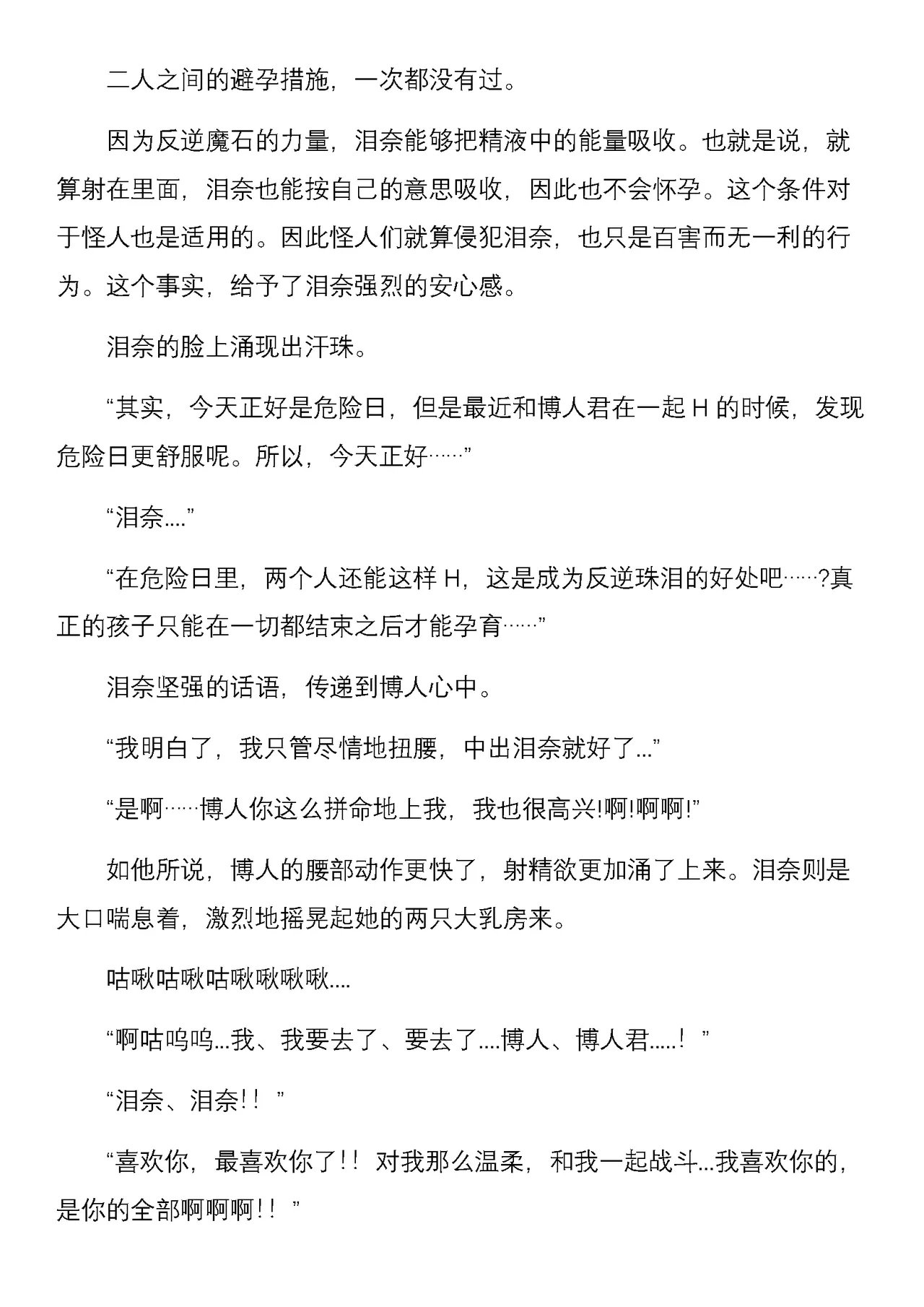 二人之间的避孕措施，一次都没有过。

因为反逆魔石的力量，泪奈能够把精液中的能量吸收。也就是说，就算射在里面，泪奈也能按自己的意思吸收，因此也不会怀孕。这个条件对于怪人也是适用的。因此怪人们就算侵犯泪奈，也只是百害而无一利的行为。这个事实，给予了泪奈强烈的安心感。

泪奈的脸上涌现出汗珠。

“其实，今天正好是危险日，但是最近和博人君在一起 H 的时候，发现危险日更舒服呢。所以，今天正好……”

“泪奈....”

“在危险日里，两个人还能这样 H，这是成为反逆珠泪的好处吧……?真正的孩子只能在一切都结束之后才能孕育……”

泪奈坚强的话语，传递到博人心中。

“我明白了，我只管尽情地扭腰，中出泪奈就好了...”

“是啊……博人你这么拼命地上我，我也很高兴!啊!啊啊!”

如他所说，博人的腰部动作更快了，射精欲更加涌了上来。泪奈则是大口喘息着，激烈地摇晃起她的两只大乳房来。

咕啾咕啾咕啾啾啾啾....

“啊咕呜呜...我、我要去了、要去了....博人、博人君.....！”

“泪奈、泪奈!！”

“喜欢你，最喜欢你了!！对我那么温柔，和我一起战斗...我喜欢你的，是你的全部啊啊啊!！”